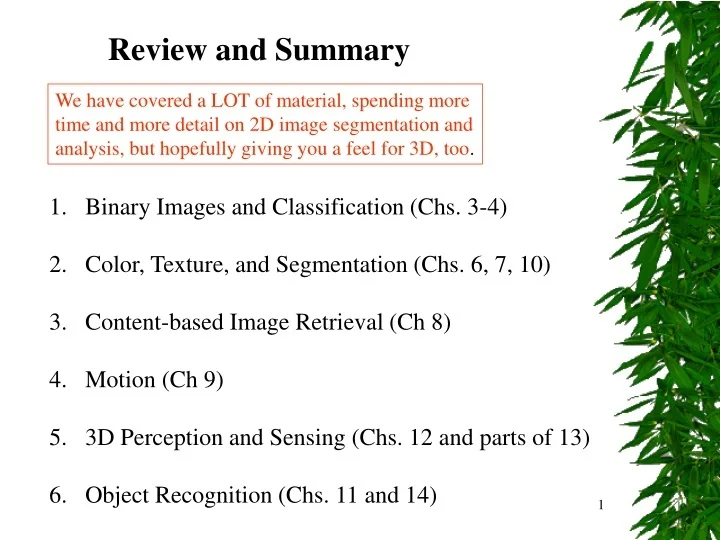 Review and Summary

We have covered a LOT of material, spending more time and more detail on 2D image segmentation and analysis, but hopefully giving you a feel for 3D, too.

1. Binary Images and Classification (Chs. 3-4)

2. Color, Texture, and Segmentation (Chs. 6, 7, 10)

3. Content-based Image Retrieval (Ch 8)

4. Motion (Ch 9)

5. 3D Perception and Sensing (Chs. 12 and parts of 13)

6. Object Recognition (Chs. 11 and 14)

1